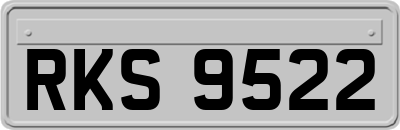 RKS 9522